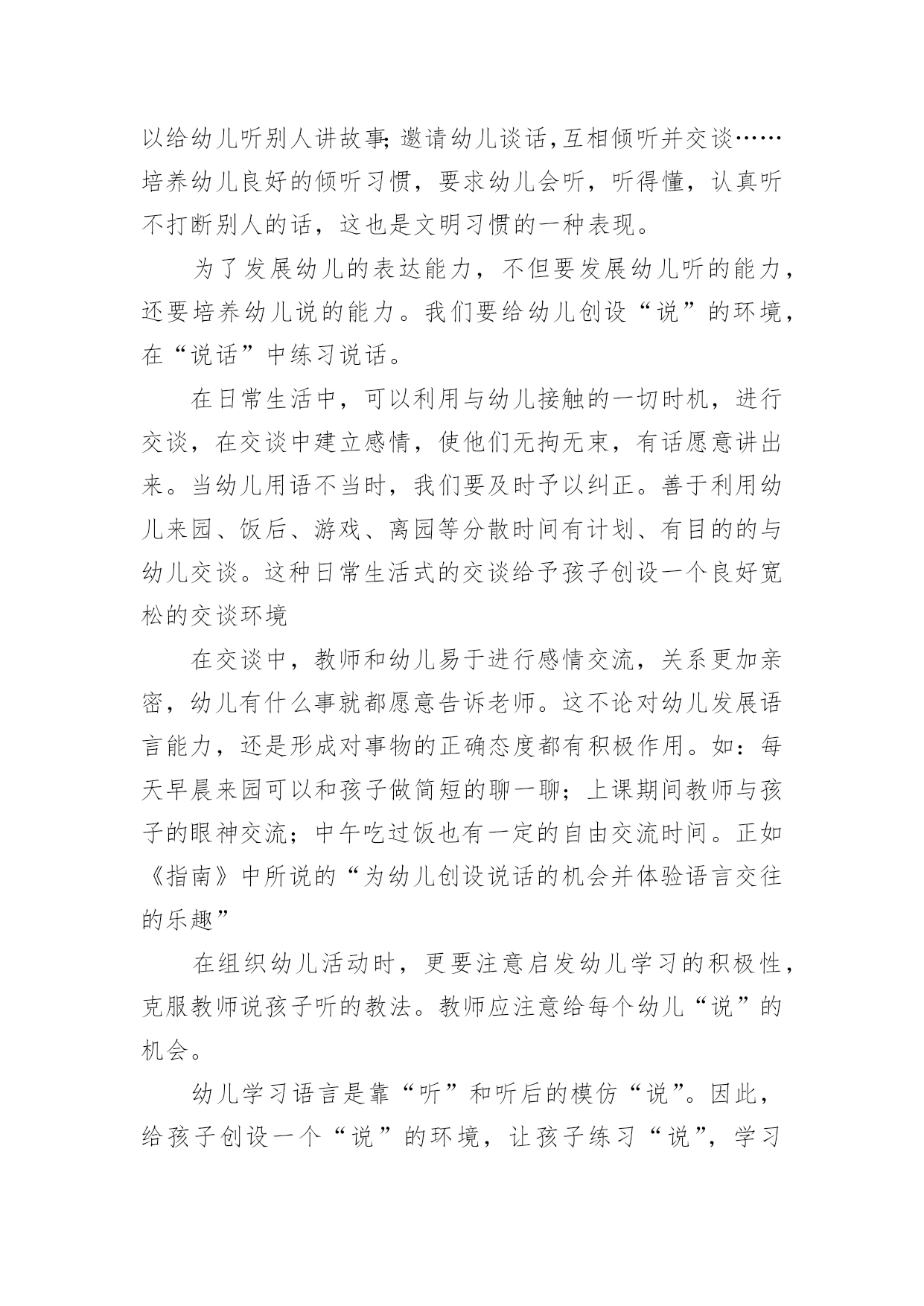 以给幼儿听别人讲故事;邀请幼儿谈话,互相倾听并交谈……培养幼儿良好的倾听习惯，要求幼儿会听，听得懂，认真听不打断别人的话，这也是文明习惯的一种表现。

为了发展幼儿的表达能力，不但要发展幼儿听的能力，还要培养幼儿说的能力。我们要给幼儿创设“说”的环境，在“说话”中练习说话。

在日常生活中，可以利用与幼儿接触的一切时机，进行交谈，在交谈中建立感情，使他们无拘无束，有话愿意讲出来。当幼儿用语不当时，我们要及时予以纠正。善于利用幼儿来园、饭后、游戏、离园等分散时间有计划、有目的的与幼儿交谈。这种日常生活式的交谈给予孩子创设一个良好宽松的交谈环境

在交谈中，教师和幼儿易于进行感情交流，关系更加亲密，幼儿有什么事就都愿意告诉老师。这不论对幼儿发展语言能力，还是形成对事物的正确态度都有积极作用。如：每天早晨来园可以和孩子做简短的聊一聊；上课期间教师与孩子的眼神交流；中午吃过饭也有一定的自由交流时间。正如《指南》中所说的“为幼儿创设说话的机会并体验语言交往的乐趣”

在组织幼儿活动时，更要注意启发幼儿学习的积极性，克服教师说孩子听的教法。教师应注意给每个幼儿“说”的机会。

幼儿学习语言是靠“听”和听后的模仿“说”。因此，给孩子创设一个“说”的环境，让孩子练习“说”，学习